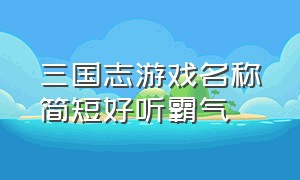 三国志游戏名称简短好听霸气